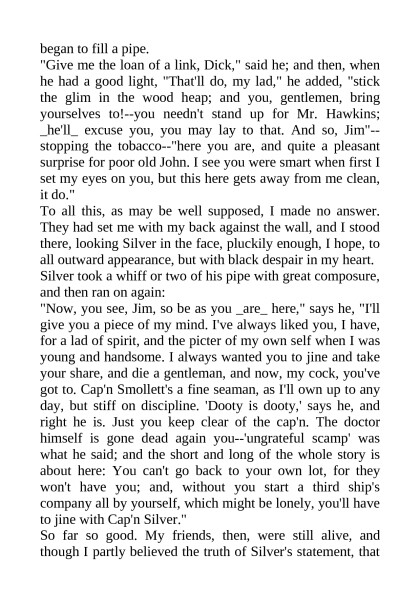 began to fill a pipe.

"Give me the loan of a link, Dick," said he; and then, when he had a good light, "That'll do, my lad," he added, "stick the glim in the wood heap; and you, gentlemen, bring yourselves to!--you needn't stand up for Mr. Hawkins; _he'll_ excuse you, you may lay to that. And so, Jim"--stopping the tobacco--"here you are, and quite a pleasant surprise for poor old John. I see you were smart when first I set my eyes on you, but this here gets away from me clean, it do."

To all this, as may be well supposed, I made no answer. They had set me with my back against the wall, and I stood there, looking Silver in the face, pluckily enough, I hope, to all outward appearance, but with black despair in my heart.

Silver took a whiff or two of his pipe with great composure, and then ran on again:

"Now, you see, Jim, so be as you _are_ here," says he, "I'll give you a piece of my mind. I've always liked you, I have, for a lad of spirit, and the picter of my own self when I was young and handsome. I always wanted you to jine and take your share, and die a gentleman, and now, my cock, you've got to. Cap'n Smollett's a fine seaman, as I'll own up to any day, but stiff on discipline. 'Dooty is dooty,' says he, and right he is. Just you keep clear of the cap'n. The doctor himself is gone dead again you--'ungrateful scamp' was what he said; and the short and long of the whole story is about here: You can't go back to your own lot, for they won't have you; and, without you start a third ship's company all by yourself, which might be lonely, you'll have to jine with Cap'n Silver."

So far so good. My friends, then, were still alive, and though I partly believed the truth of Silver's statement, that